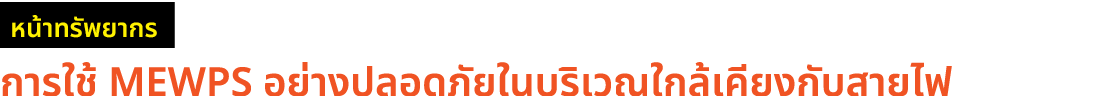 หน้าทรัพยากร

การใช้ MEWPS อย่างปลอดภัยในบริเวณใกล้เคียงกับสายไฟ